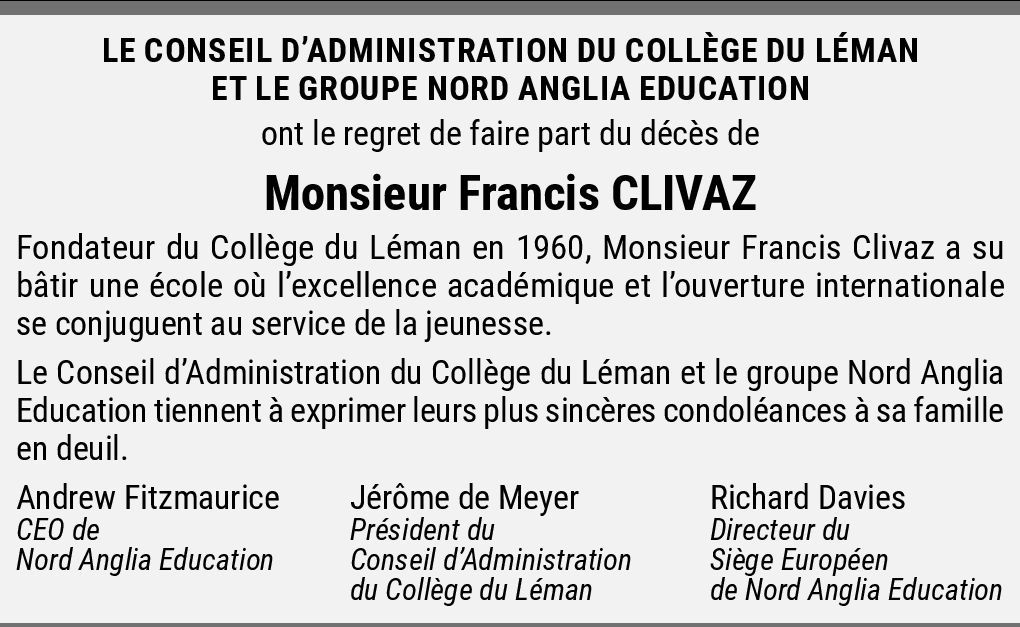 LE CONSEIL D’ADMINISTRATION DU COLLÈGE DU LÉMAN
ET LE GROUPE NORD ANGLIA EDUCATION

ont le regret de faire part du décès de

Monsieur Francis CLIVAZ

Fondateur du Collège du Léman en 1960, Monsieur Francis Clivaz a su bâtir une école où l’excellence académique et l’ouverture internationale se conjuguent au service de la jeunesse.

Le Conseil d’Administration du Collège du Léman et le groupe Nord Anglia Education tiennent à exprimer leurs plus sincères condoléances à sa famille en deuil.

Andrew Fitzmaurice
CEO de
Nord Anglia Education

Jérôme de Meyer
Président du
Conseil d’Administration
du Collège du Léman

Richard Davies
Directeur du
Siège Européen
de Nord Anglia Education